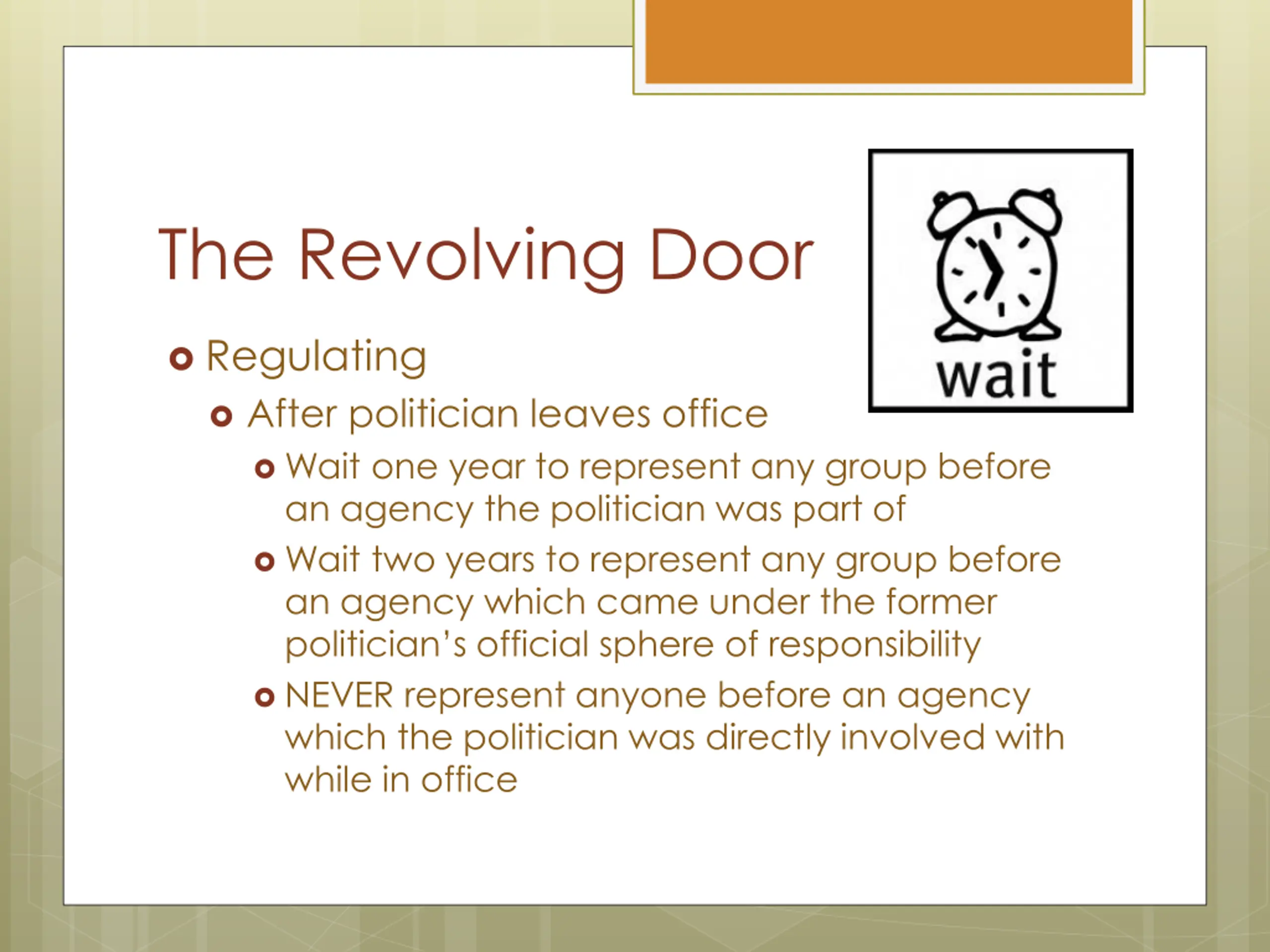 The Revolving Door

wait

Regulating

After politician leaves office

Wait one year to represent any group before an agency the politician was part of

Wait two years to represent any group before an agency which came under the former politician's official sphere of responsibility

NEVER represent anyone before an agency which the politician was directly involved with while in office